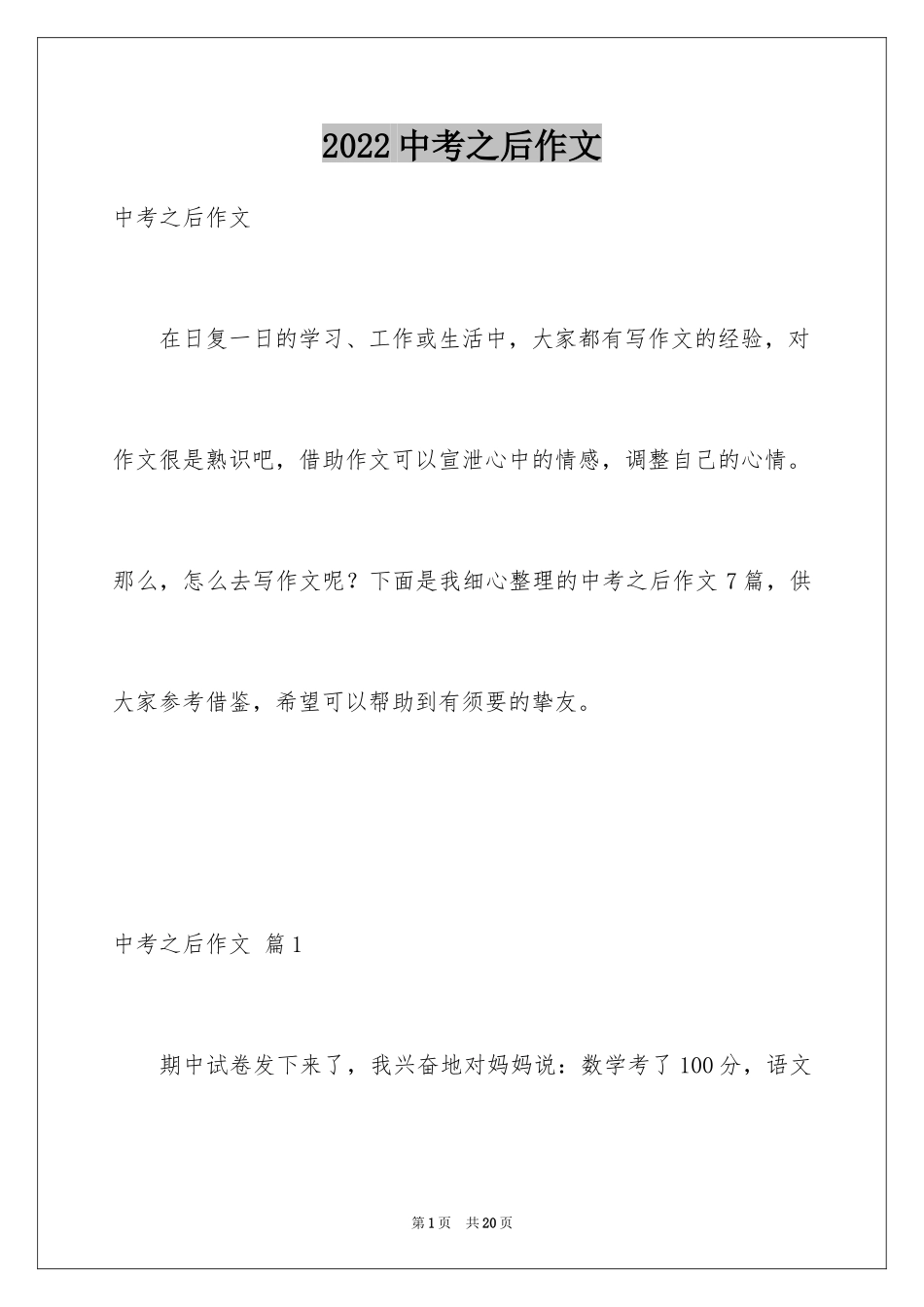 2022 中考之后作文

中考之后作文

在日复一日的学习、工作或生活中，大家都有写作文的经验，对作文很是熟识吧，借助作文可以宣泄心中的情感，调整自己的心情。那么，怎么去写作文呢？下面是我细心整理的中考之后作文 7 篇，供大家参考借鉴，希望可以帮助到有须要的挚友。

中考之后作文 篇 1

期中试卷发下来了，我兴奋地对妈妈说：数学考了 100 分，语文

第 1 页 共 20 页